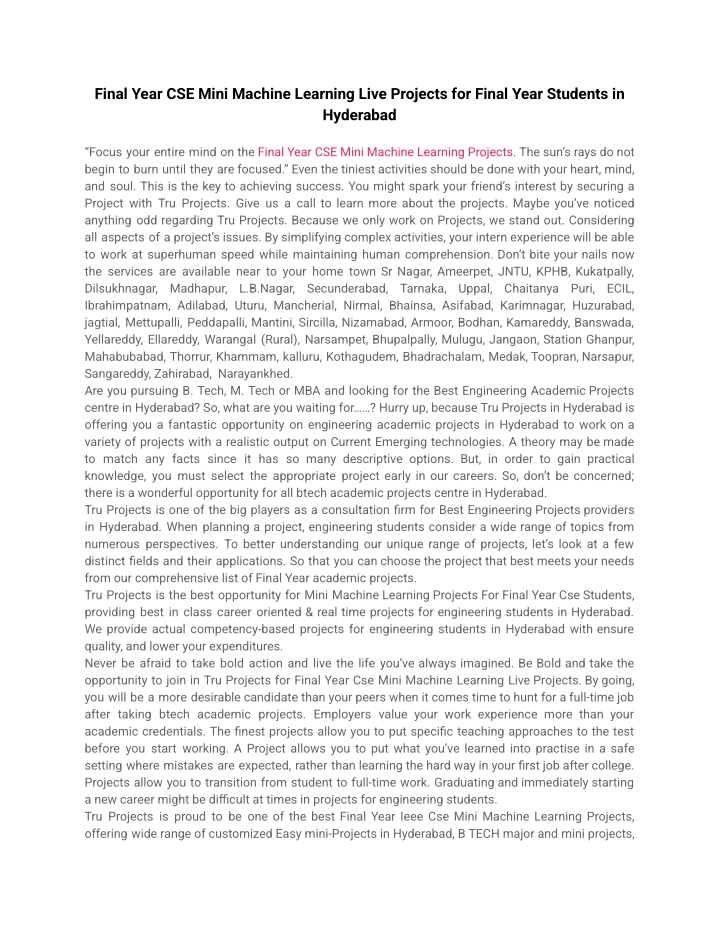 Final Year CSE Mini Machine Learning Live Projects for Final Year Students in Hyderabad

"Focus your entire mind on the Final Year CSE Mini Machine Learning Projects. The sun's rays do not begin to burn until they are focused." Even the tiniest activities should be done with your heart, mind, and soul. This is the key to achieving success. You might spark your friend's interest by securing a Project with Tru Projects. Give us a call to learn more about the projects. Maybe you've noticed anything odd regarding Tru Projects. Because we only work on Projects, we stand out. Considering all aspects of a project's issues. By simplifying complex activities, your intern experience will be able to work at superhuman speed while maintaining human comprehension. Don't bite your nails now the services are available near to your home town Sr Nagar, Ameerpet, JNTU, KPHB, Kukatpally, Dilsukhnagar, Madhapur, L.B.Nagar, Secunderabad, Tarnaka, Uppal, Chaitanya Puri, ECIL, Ibrahimpatnam, Adilabad, Uturu, Mancherial, Nirmal, Bhainsa, Asifabad, Karimnagar, Huzurabad, jagtial, Mettupalli, Peddapalli, Mantini, Sircilla, Nizamabad, Armoor, Bodhan, Kamareddy, Banswada, Yellareddy, Ellareddy, Warangal (Rural), Narsampet, Bhupalpally, Mulugu, Jangaon, Station Ghanpur, Mahabubabad, Thorrur, Khammam, kalluru, Kothagudem, Bhadrachalam, Medak, Toopran, Narsapur, Sangareddy, Zahirabad, Narayankhed.
Are you pursuing B. Tech, M. Tech or MBA and looking for the Best Engineering Academic Projects centre in Hyderabad? So, what are you waiting for......? Hurry up, because Tru Projects in Hyderabad is offering you a fantastic opportunity on engineering academic projects in Hyderabad to work on a variety of projects with a realistic output on Current Emerging technologies. A theory may be made to match any facts since it has so many descriptive options. But, in order to gain practical knowledge, you must select the appropriate project early in our careers. So, don't be concerned; there is a wonderful opportunity for all btech academic projects centre in Hyderabad.
Tru Projects is one of the big players as a consultation firm for Best Engineering Projects providers in Hyderabad. When planning a project, engineering students consider a wide range of topics from numerous perspectives. To better understanding our unique range of projects, let's look at a few distinct fields and their applications. So that you can choose the project that best meets your needs from our comprehensive list of Final Year academic projects.
Tru Projects is the best opportunity for Mini Machine Learning Projects For Final Year Cse Students, providing best in class career oriented & real time projects for engineering students in Hyderabad. We provide actual competency-based projects for engineering students in Hyderabad with ensure quality, and lower your expenditures.
Never be afraid to take bold action and live the life you've always imagined. Be Bold and take the opportunity to join in Tru Projects for Final Year Cse Mini Machine Learning Live Projects. By going, you will be a more desirable candidate than your peers when it comes time to hunt for a full-time job after taking btech academic projects. Employers value your work experience more than your academic credentials. The finest projects allow you to put specific teaching approaches to the test before you start working. A Project allows you to put what you've learned into practise in a safe setting where mistakes are expected, rather than learning the hard way in your first job after college. Projects allow you to transition from student to full-time work. Graduating and immediately starting a new career might be difficult at times in projects for engineering students.
Tru Projects is proud to be one of the best Final Year Ieee Cse Mini Machine Learning Projects, offering wide range of customized Easy mini-Projects in Hyderabad, B TECH major and mini projects,